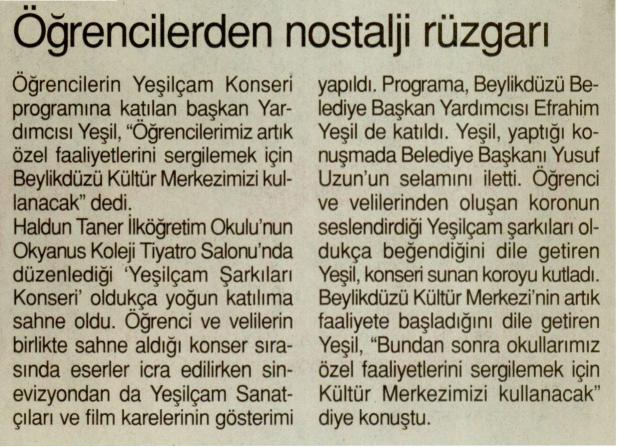 Öğrencilerden nostalji rüzgarı

Öğrencilerin Yeşilçam Konseri programına katılan başkan Yardımcısı Yeşil, "Öğrencilerimiz artık özel faaliyetlerini sergilemek için Beylikdüzü Kültür Merkezimizi kullanacak" dedi.
Haldun Taner İlköğretim Okulu'nun Okyanus Koleji Tiyatro Salonu'nda düzenlediği 'Yeşilçam Şarkıları Konseri' oldukça yoğun katılıma sahne oldu. Öğrenci ve velilerin birlikte sahne aldığı konser sırasında eserler icra edilirken sinevizyondan da Yeşilçam Sanatçıları ve film karelerinin gösterimi yapıldı. Programa, Beylikdüzü Belediye Başkan Yardımcısı Efrahim Yeşil de katıldı. Yeşil, yaptığı konuşmada Belediye Başkanı Yusuf Uzun'un selamını iletti. Öğrenci ve velilerinden oluşan koronun seslendirdiği Yeşilçam şarkıları oldukça beğendiğini dile getiren Yeşil, konseri sunan koroyu kutladı. Beylikdüzü Kültür Merkezi'nin artık faaliyete başladığını dile getiren Yeşil, "Bundan sonra okullarımız özel faaliyetlerini sergilemek için Kültür Merkezimizi kullanacak" diye konuştu.